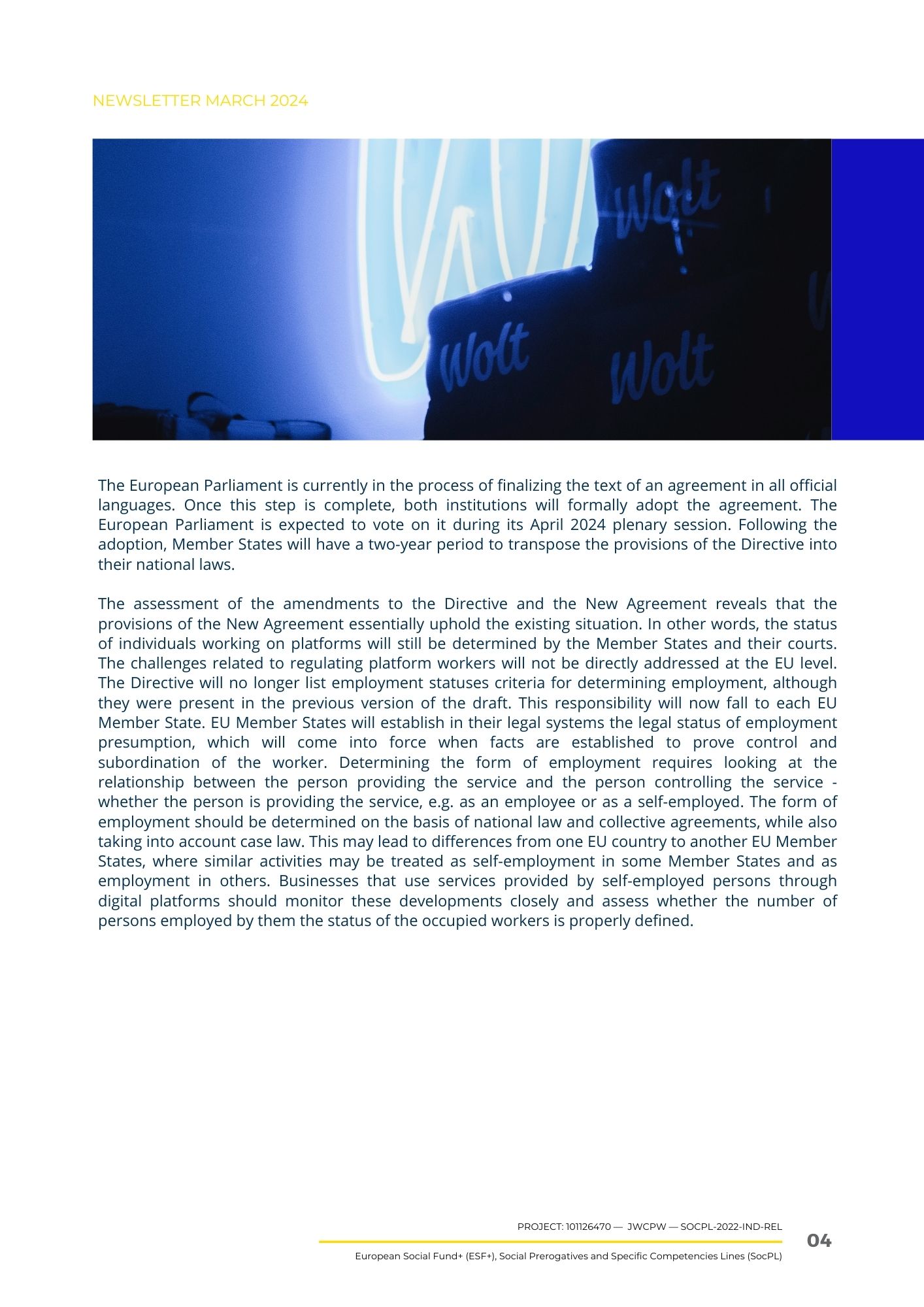 NEWSLETTER MARCH 2024

Wolt

Wolt

Wolt

The European Parliament is currently in the process of finalizing the text of an agreement in all official languages. Once this step is complete, both institutions will formally adopt the agreement. The European Parliament is expected to vote on it during its April 2024 plenary session. Following the adoption, Member States will have a two-year period to transpose the provisions of the Directive into their national laws.

The assessment of the amendments to the Directive and the New Agreement reveals that the provisions of the New Agreement essentially uphold the existing situation. In other words, the status of individuals working on platforms will still be determined by the Member States and their courts. The challenges related to regulating platform workers will not be directly addressed at the EU level. The Directive will no longer list employment statuses criteria for determining employment, although they were present in the previous version of the draft. This responsibility will now fall to each EU Member State. EU Member States will establish in their legal systems the legal status of employment presumption, which will come into force when facts are established to prove control and subordination of the worker. Determining the form of employment requires looking at the relationship between the person providing the service and the person controlling the service - whether the person is providing the service, e.g. as an employee or as a self-employed. The form of employment should be determined on the basis of national law and collective agreements, while also taking into account case law. This may lead to differences from one EU country to another EU Member States, where similar activities may be treated as self-employment in some Member States and as employment in others. Businesses that use services provided by self-employed persons through digital platforms should monitor these developments closely and assess whether the number of persons employed by them the status of the occupied workers is properly defined.

PROJECT: 101126470 — JWCPW — SOCPL-2022-IND-REL

04

European Social Fund+ (ESF+), Social Prerogatives and Specific Competencies Lines (SocPL)